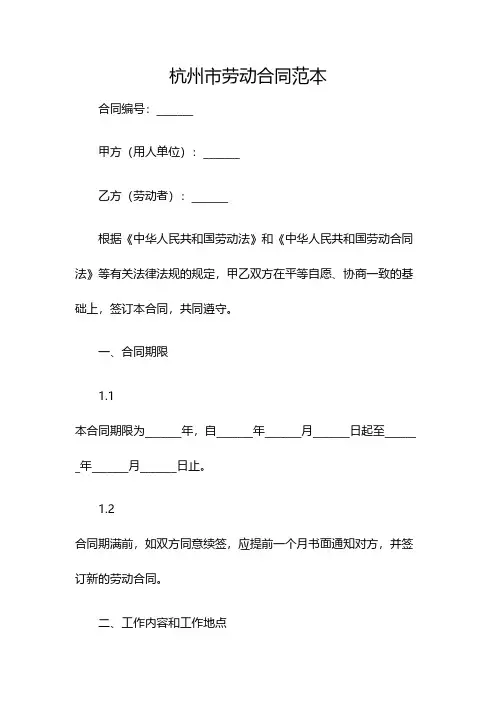 杭州市劳动合同范本

合同编号：______

甲方（用人单位）：______

乙方（劳动者）：______

根据《中华人民共和国劳动法》和《中华人民共和国劳动合同法》等有关法律法规的规定，甲乙双方在平等自愿、协商一致的基础上，签订本合同，共同遵守。

一、合同期限

1.1

本合同期限为______年，自______年______月______日起至______年______月______日止。

1.2

合同期满前，如双方同意续签，应提前一个月书面通知对方，并签订新的劳动合同。

二、工作内容和工作地点